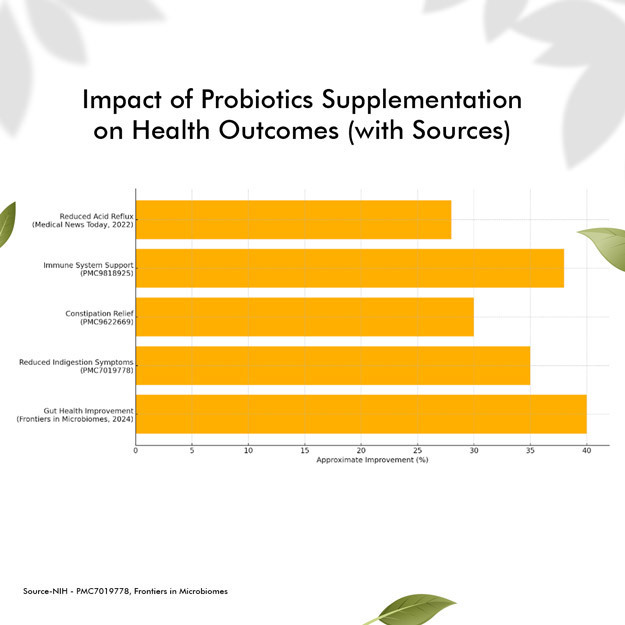 Impact of Probiotics Supplementation on Health Outcomes (with Sources)

Reduced Acid Reflux
(Medical News Today, 2022)

Immune System Support
(PMC9818925)

Constipation Relief
(PMC9622669)

Reduced Indigestion Symptoms
(PMC7019778)

Gut Health Improvement
(Frontiers in Microbiomes, 2024)

0 5 10 15 20 25 30 35 40

Approximate Improvement (%)

Source-NIH - PMC7019778, Frontiers in Microbiomes